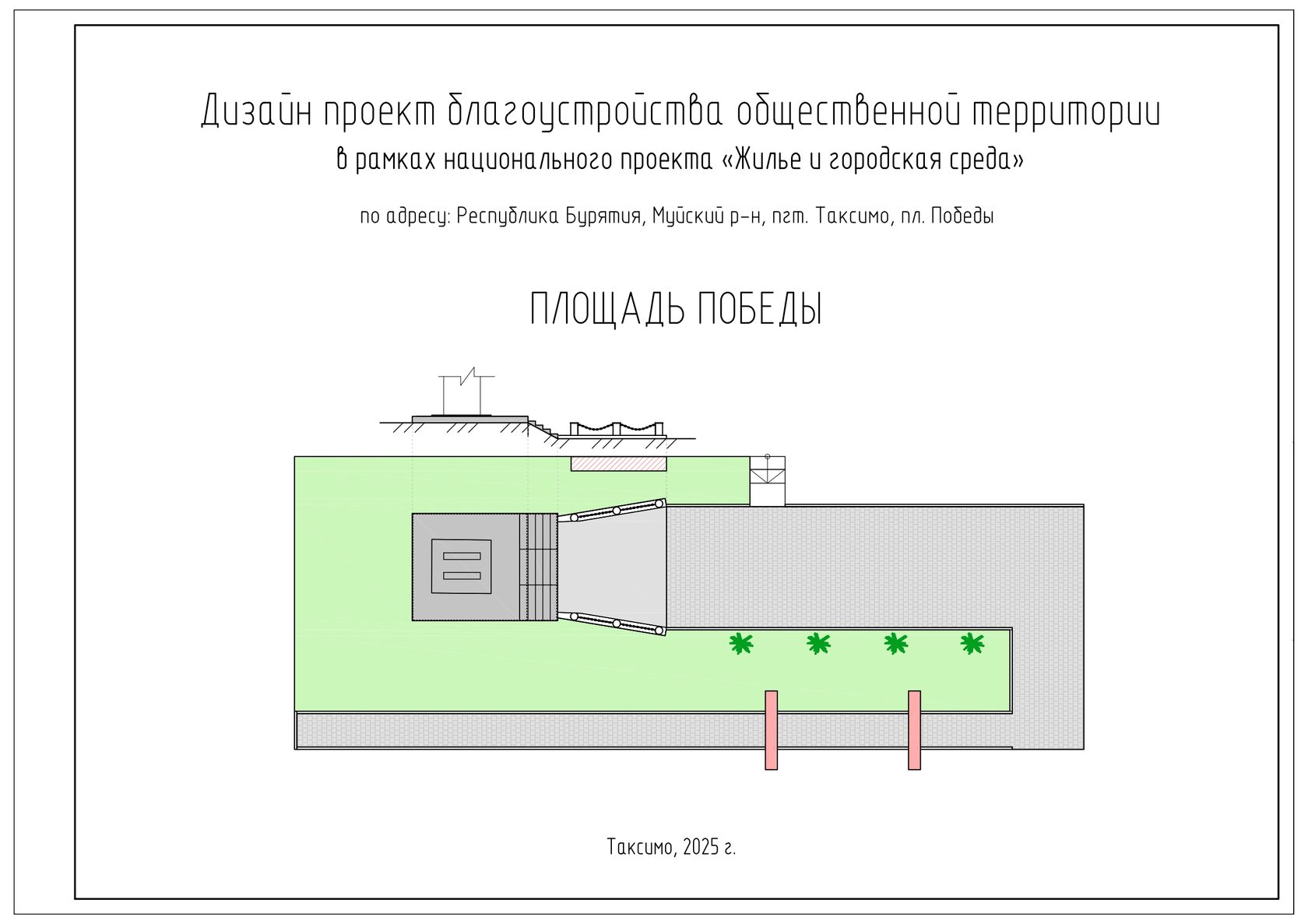 Дизайн проект благоустройства общественной территории
в рамках национального проекта «Жилье и городская среда»

по адресу: Республика Бурятия, Муйский р-н, пгт. Таксимо, пл. Победы

ПЛОЩАДЬ ПОБЕДЫ

Таксимо, 2025 г.